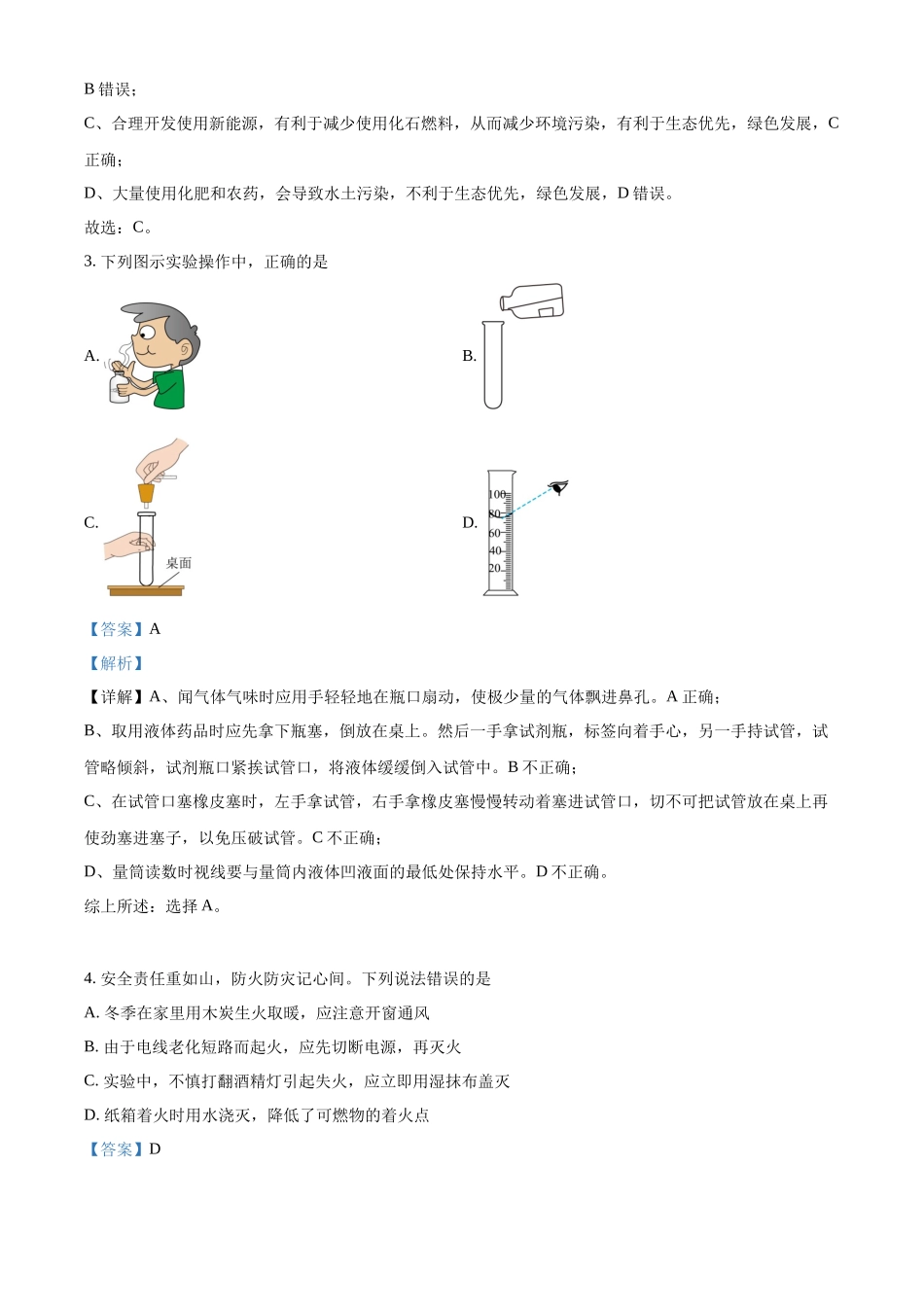 B 错误；

C、合理开发使用新能源，有利于减少使用化石燃料，从而减少环境污染，有利于生态优先，绿色发展，C 正确；

D、大量使用化肥和农药，会导致水土污染，不利于生态优先，绿色发展，D 错误。

故选：C。

3. 下列图示实验操作中，正确的是

A.

B.

C.

桌面

D.

100

80

60

40

20

【答案】A

【解析】

【详解】A、闻气体气味时应用手轻轻地在瓶口扇动，使极少量的气体飘进鼻孔。A 正确；

B、取用液体药品时应先拿下瓶塞，倒放在桌上。然后一手拿试剂瓶，标签向着手心，另一手持试管，试管略倾斜，试剂瓶口紧挨试管口，将液体缓缓倒入试管中。B 不正确；

C、在试管口塞橡皮塞时，左手拿试管，右手拿橡皮塞慢慢转动着塞进试管口，切不可把试管放在桌上再使劲塞进塞子，以免压破试管。C 不正确；

D、量筒读数时视线要与量筒内液体凹液面的最低处保持水平。D 不正确。

综上所述：选择 A。

4. 安全责任重如山，防火防灾记心间。下列说法错误的是

A. 冬季在家里用木炭生火取暖，应注意开窗通风

B. 由于电线老化短路而起火，应先切断电源，再灭火

C. 实验中，不慎打翻酒精灯引起失火，应立即用湿抹布盖灭

D. 纸箱着火时用水浇灭，降低了可燃物的着火点

【答案】D